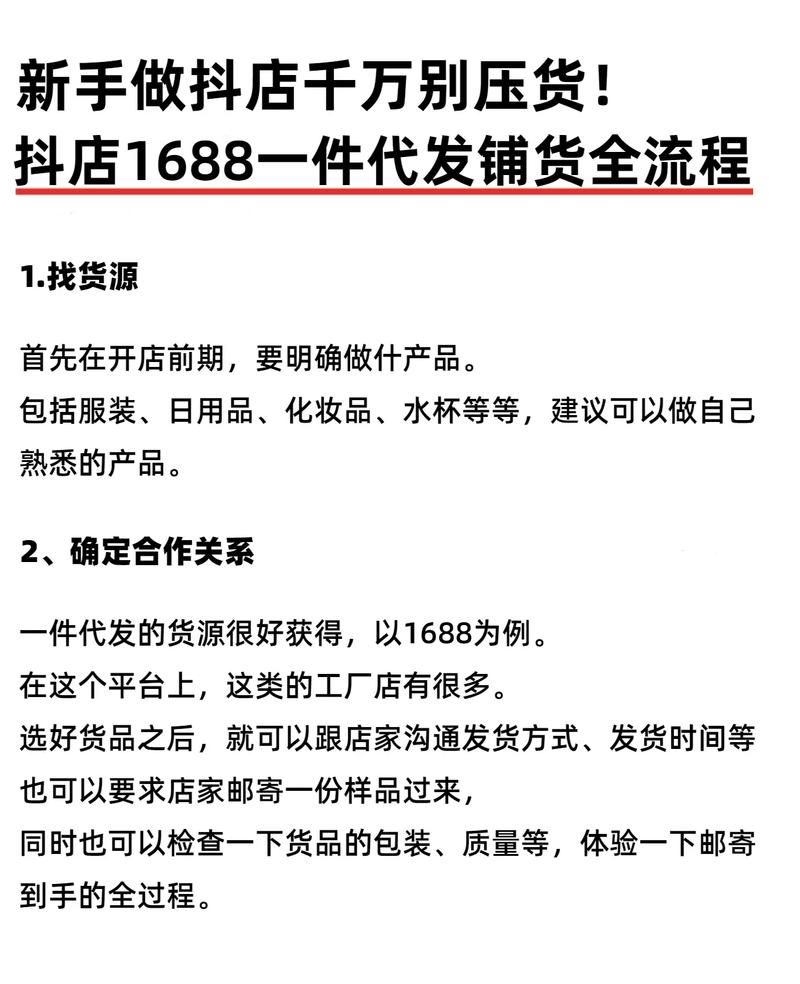 新手做抖店千万别压货！
抖店1688一件代发铺货全流程

1.找货源

首先在开店前期，要明确做什产品。
包括服装、日用品、化妆品、水杯等等，建议可以做自己熟悉的产品。

2、确定合作关系

一件代发的货源很好获得，以1688为例。
在这个平台上，这类的工厂店有很多。
选好货品之后，就可以跟店家沟通发货方式、发货时间等
也可以要求店家邮寄一份样品过来，
同时也可以检查一下货品的包装、质量等，体验一下邮寄到手的全过程。